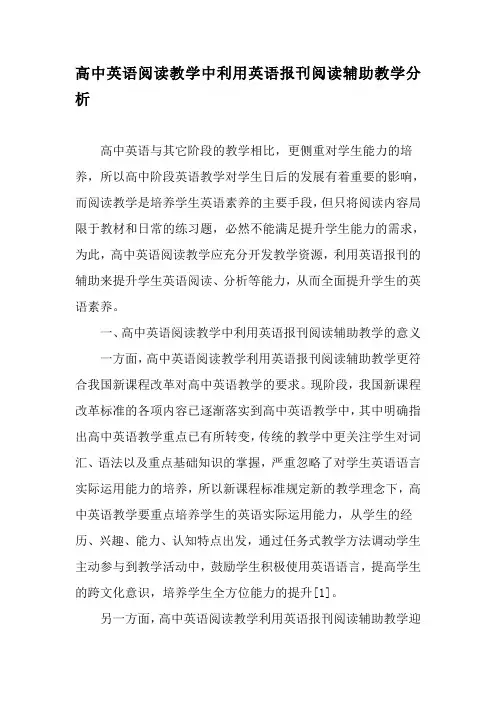 高中英语阅读教学中利用英语报刊阅读辅助教学分析

高中英语与其它阶段的教学相比，更侧重对学生能力的培养，所以高中阶段英语教学对学生日后的发展有着重要的影响，而阅读教学是培养学生英语素养的主要手段，但只将阅读内容局限于教材和日常的练习题，必然不能满足提升学生能力的需求，为此，高中英语阅读教学应充分开发教学资源，利用英语报刊的辅助来提升学生英语阅读、分析等能力，从而全面提升学生的英语素养。

一、高中英语阅读教学中利用英语报刊阅读辅助教学的意义

一方面，高中英语阅读教学利用英语报刊阅读辅助教学更符合我国新课程改革对高中英语教学的要求。现阶段，我国新课程改革标准的各项内容已逐渐落实到高中英语教学中，其中明确指出高中英语教学重点已有所转变，传统的教学中更关注学生对词汇、语法以及重点基础知识的掌握，严重忽略了对学生英语语言实际运用能力的培养，所以新课程标准规定新的教学理念下，高中英语教学要重点培养学生的英语实际运用能力，从学生的经历、兴趣、能力、认知特点出发，通过任务式教学方法调动学生主动参与到教学活动中，鼓励学生积极使用英语语言，提高学生的跨文化意识，培养学生全方位能力的提升[1]。

另一方面，高中英语阅读教学利用英语报刊阅读辅助教学迎